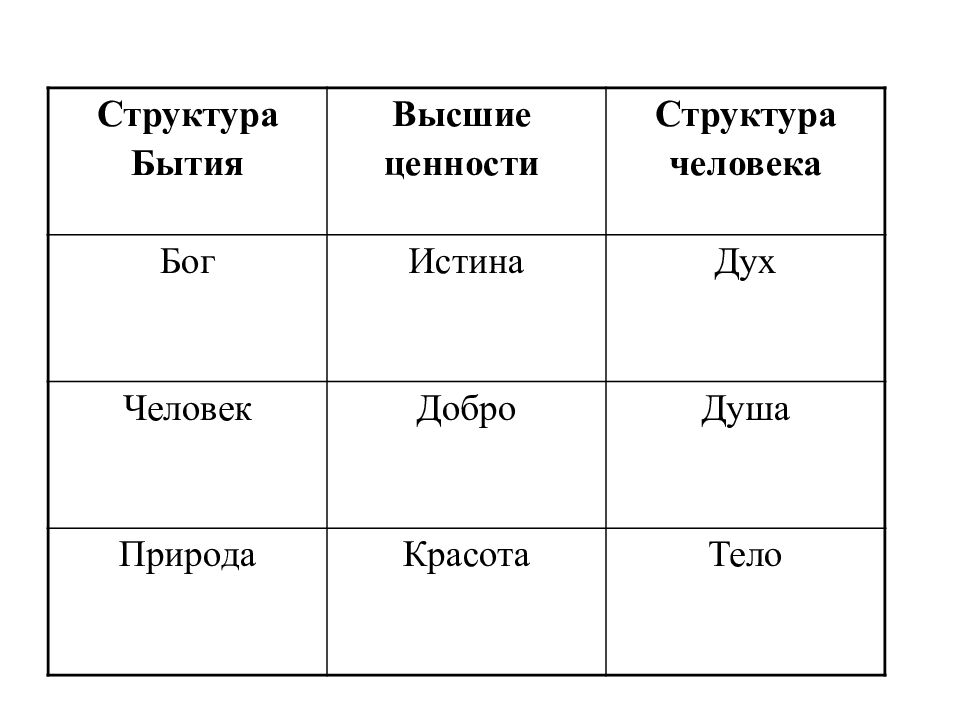 | Структура Бытия | Высшие ценности | Структура человека |
|---|---|---|
| Бог | Истина | Дух |
| Человек | Добро | Душа |
| Природа | Красота | Тело |